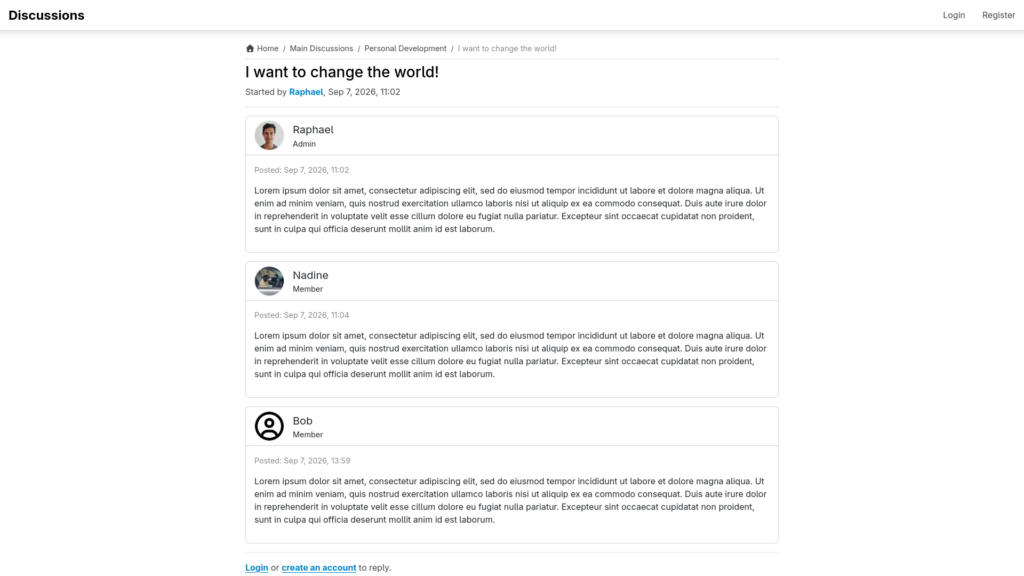 Discussions

Login Register

Home / Main Discussions / Personal Development / I want to change the world!

I want to change the world!

Started by Raphael, Sep 7, 2026, 11:02

Raphael
Admin

Posted: Sep 7, 2026, 11:02

Lorem ipsum dolor sit amet, consectetur adipiscing elit, sed do eiusmod tempor incididunt ut labore et dolore magna aliqua. Ut enim ad minim veniam, quis nostrud exercitation ullamco laboris nisi ut aliquip ex ea commodo consequat. Duis aute irure dolor in reprehenderit in voluptate velit esse cillum dolore eu fugiat nulla pariatur. Excepteur sint occaecat cupidatat non proident, sunt in culpa qui officia deserunt mollit anim id est laborum.

Nadine
Member

Posted: Sep 7, 2026, 11:04

Lorem ipsum dolor sit amet, consectetur adipiscing elit, sed do eiusmod tempor incididunt ut labore et dolore magna aliqua. Ut enim ad minim veniam, quis nostrud exercitation ullamco laboris nisi ut aliquip ex ea commodo consequat. Duis aute irure dolor in reprehenderit in voluptate velit esse cillum dolore eu fugiat nulla pariatur. Excepteur sint occaecat cupidatat non proident, sunt in culpa qui officia deserunt mollit anim id est laborum.

Bob
Member

Posted: Sep 7, 2026, 13:59

Lorem ipsum dolor sit amet, consectetur adipiscing elit, sed do eiusmod tempor incididunt ut labore et dolore magna aliqua. Ut enim ad minim veniam, quis nostrud exercitation ullamco laboris nisi ut aliquip ex ea commodo consequat. Duis aute irure dolor in reprehenderit in voluptate velit esse cillum dolore eu fugiat nulla pariatur. Excepteur sint occaecat cupidatat non proident, sunt in culpa qui officia deserunt mollit anim id est laborum.

Login or create an account to reply.